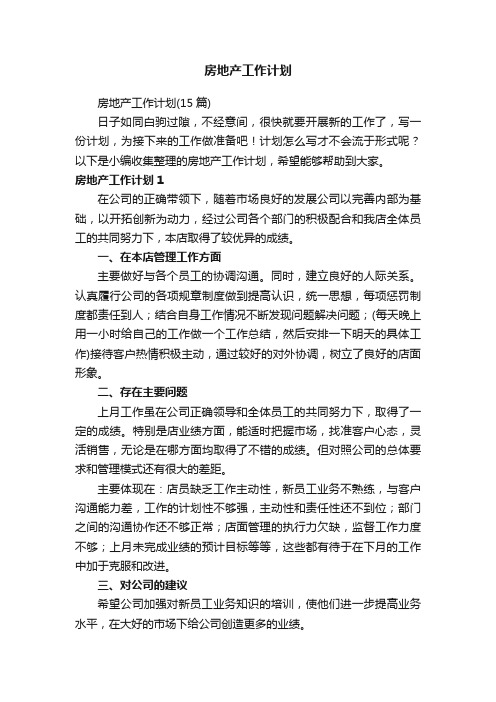 房地产工作计划

房地产工作计划(15 篇)

日子如同白驹过隙，不经意间，很快就要开展新的工作了，写一份计划，为接下来的工作做准备吧！计划怎么写才不会流于形式呢？以下是小编收集整理的房地产工作计划，希望能够帮助到大家。

房地产工作计划 1

在公司的正确带领下，随着市场良好的发展公司以完善内部为基础，以开拓创新为动力，经过公司各个部门的积极配合和我店全体员工的共同努力下，本店取得了较优异的成绩。

一、在本店管理工作方面

主要做好与各个员工的协调沟通。同时，建立良好的人际关系。认真履行公司的各项规章制度做到提高认识，统一思想，每项惩罚制度都责任到人；结合自身工作情况不断发现问题解决问题；(每天晚上用一小时给自己的工作做一个工作总结，然后安排一下明天的具体工作)接待客户热情积极主动，通过较好的对外协调，树立了良好的店面形象。

二、存在主要问题

上月工作虽在公司正确领导和全体员工的共同努力下，取得了一定的成绩。特别是店业绩方面，能适时把握市场，找准客户心态，灵活销售，无论是在哪方面均取得了不错的成绩。但对照公司的总体要求和管理模式还有很大的差距。

主要体现在：店员缺乏工作主动性，新员工业务不熟练，与客户沟通能力差，工作的计划性不够强，主动性和责任性还不到位；部门之间的沟通协作还不够正常；店面管理的执行力欠缺，监督工作力度不够；上月未完成业绩的预计目标等等，这些都有待于在下月的工作中加于克服和改进。

三、对公司的建议

希望公司加强对新员工业务知识的培训，使他们进一步提高业务水平，在大好的市场下给公司创造更多的业绩。